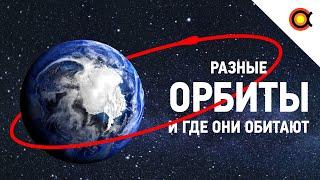 РАЗНЫЕ
ОРБИТЫ
И ГДЕ ОНИ ОБИТАЮТ